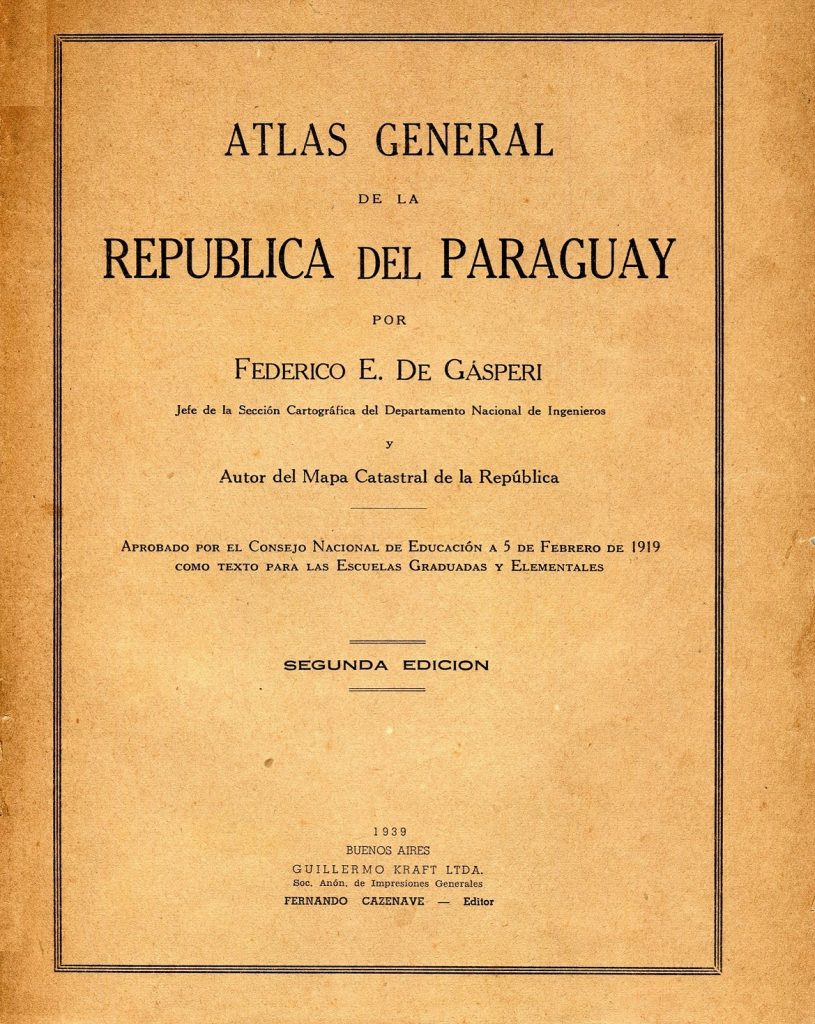 ATLAS GENERAL

DE LA

REPUBLICA DEL PARAGUAY

POR

FEDERICO E. DE GÁSPERI

Jefe de la Sección Cartográfica del Departamento Nacional de Ingenieros

y

Autor del Mapa Catastral de la República

APROBADO POR EL CONSEJO NACIONAL DE EDUCACIÓN A 5 DE FEBRERO DE 1919 COMO TEXTO PARA LAS ESCUELAS GRADUADAS Y ELEMENTALES

SEGUNDA EDICION

1939
BUENOS AIRES
GUILLERMO KRAFT LTDA.
Soc. Anón. de Impresiones Generales
FERNANDO CAZENAVE — Editor